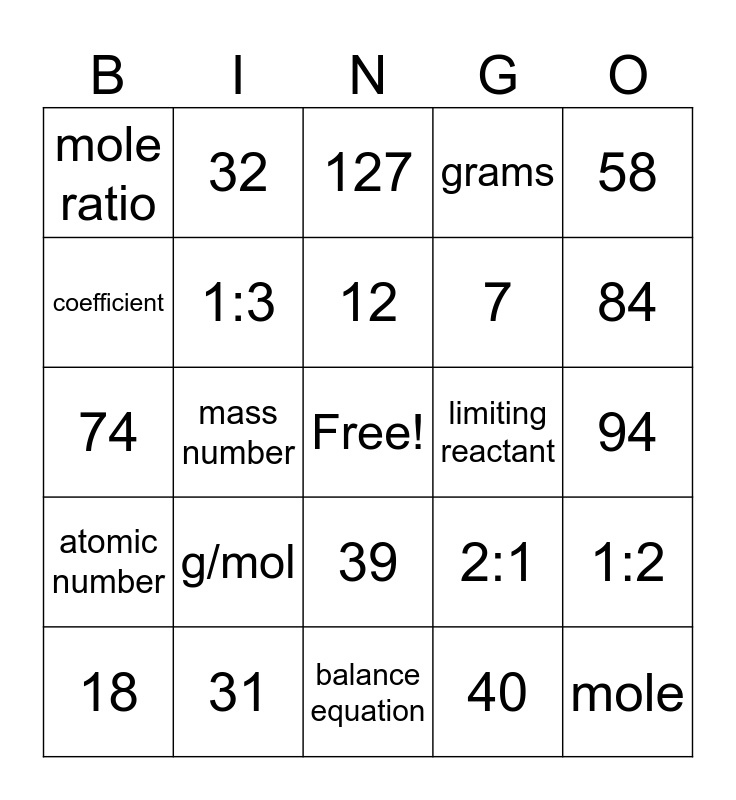 | B | I | N | G | O |
|---|---|---|---|---|
| mole ratio | 32 | 127 | grams | 58 |
| coefficient | 1:3 | 12 | 7 | 84 |
| 74 | mass number | Free! | limiting reactant | 94 |
| atomic number | g/mol | 39 | 2:1 | 1:2 |
| 18 | 31 | balance equation | 40 | mole |